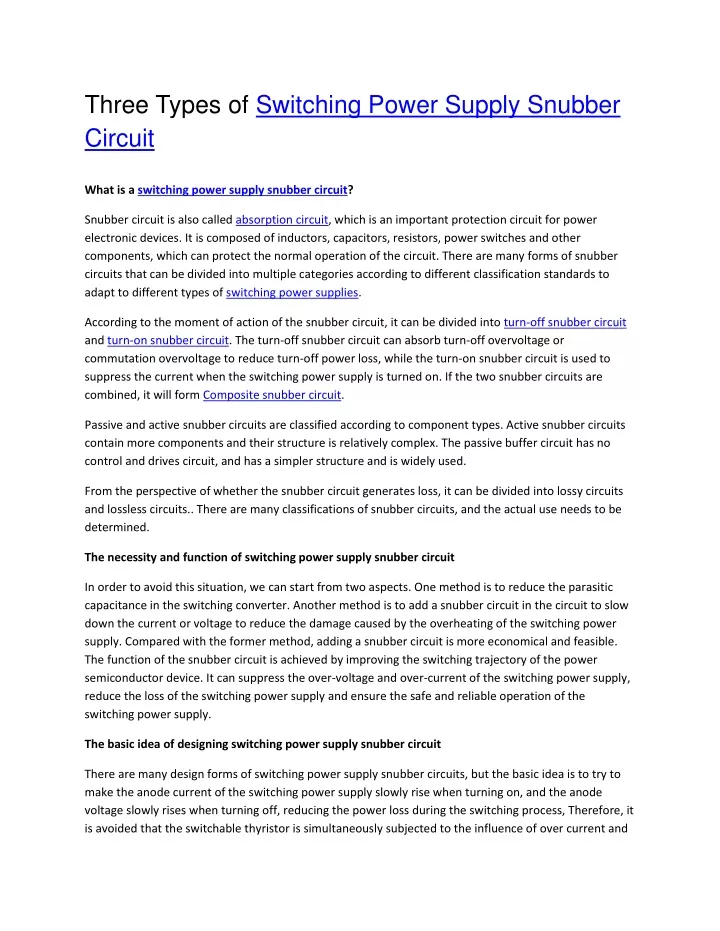 Three Types of Switching Power Supply Snubber Circuit

What is a switching power supply snubber circuit?

Snubber circuit is also called absorption circuit, which is an important protection circuit for power electronic devices. It is composed of inductors, capacitors, resistors, power switches and other components, which can protect the normal operation of the circuit. There are many forms of snubber circuits that can be divided into multiple categories according to different classification standards to adapt to different types of switching power supplies.

According to the moment of action of the snubber circuit, it can be divided into turn-off snubber circuit and turn-on snubber circuit. The turn-off snubber circuit can absorb turn-off overvoltage or commutation overvoltage to reduce turn-off power loss, while the turn-on snubber circuit is used to suppress the current when the switching power supply is turned on. If the two snubber circuits are combined, it will form Composite snubber circuit.

Passive and active snubber circuits are classified according to component types. Active snubber circuits contain more components and their structure is relatively complex. The passive buffer circuit has no control and drives circuit, and has a simpler structure and is widely used.

From the perspective of whether the snubber circuit generates loss, it can be divided into lossy circuits and lossless circuits.. There are many classifications of snubber circuits, and the actual use needs to be determined.

The necessity and function of switching power supply snubber circuit

In order to avoid this situation, we can start from two aspects. One method is to reduce the parasitic capacitance in the switching converter. Another method is to add a snubber circuit in the circuit to slow down the current or voltage to reduce the damage caused by the overheating of the switching power supply. Compared with the former method, adding a snubber circuit is more economical and feasible. The function of the snubber circuit is achieved by improving the switching trajectory of the power semiconductor device. It can suppress the over-voltage and over-current of the switching power supply, reduce the loss of the switching power supply and ensure the safe and reliable operation of the switching power supply.

The basic idea of designing switching power supply snubber circuit

There are many design forms of switching power supply snubber circuits, but the basic idea is to try to make the anode current of the switching power supply slowly rise when turning on, and the anode voltage slowly rises when turning off, reducing the power loss during the switching process, Therefore, it is avoided that the switchable thyristor is simultaneously subjected to the influence of over current and